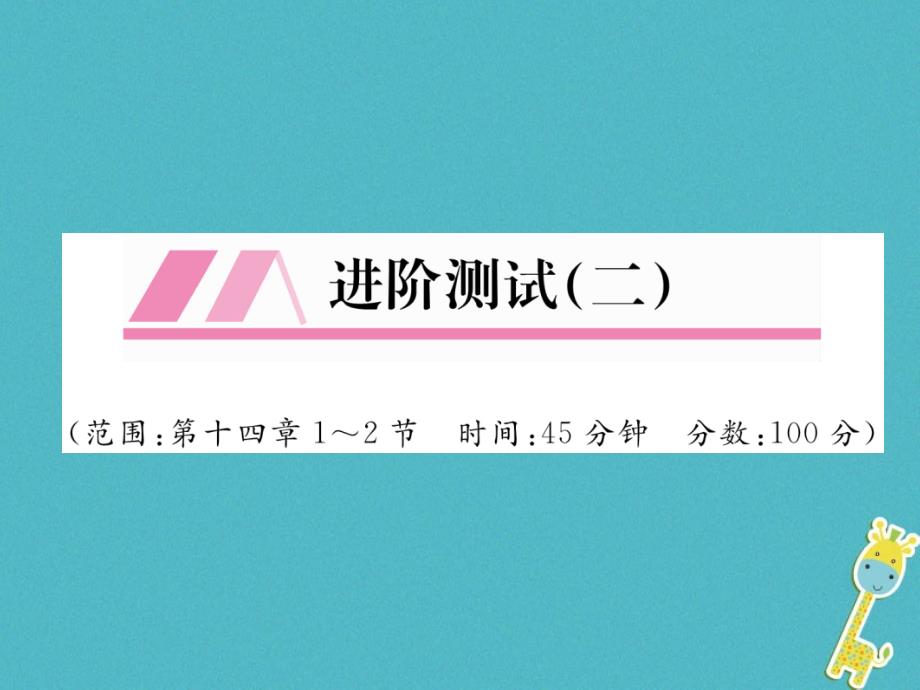 进阶测试(二)

(范围:第十四章 1~2 节　时间:45 分钟　分数:100 分)